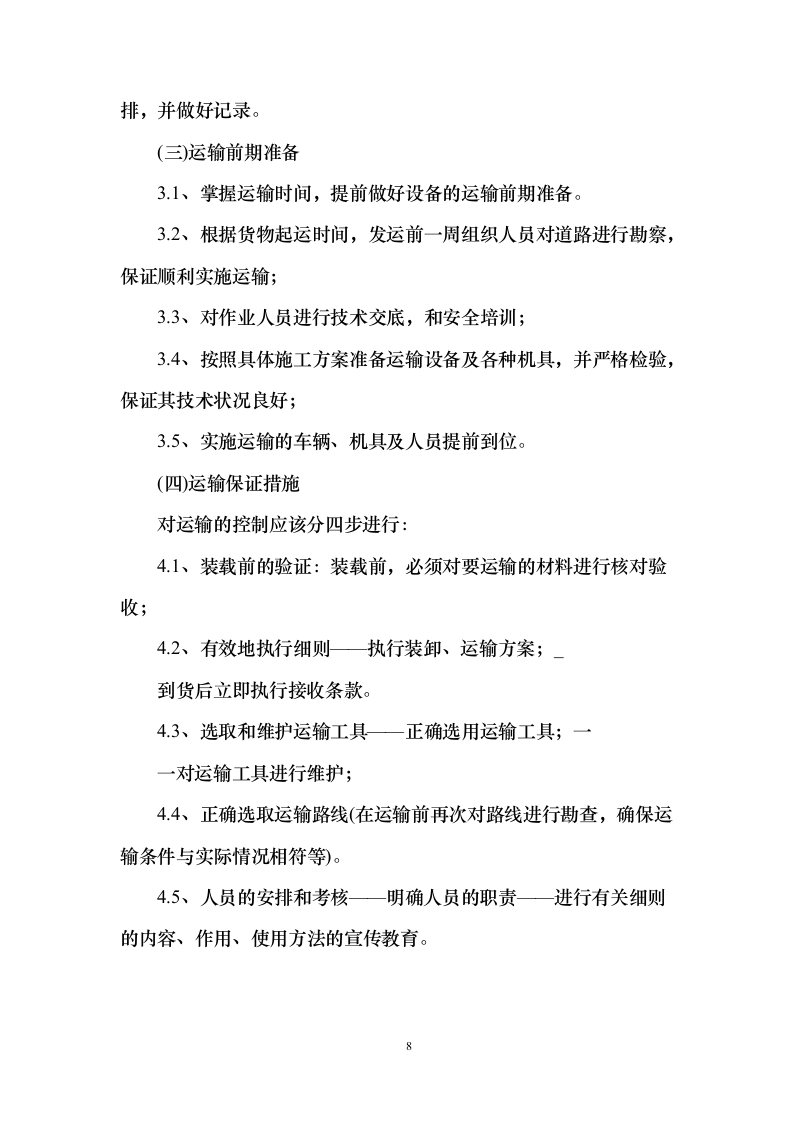 排，并做好记录。

(三)运输前期准备

3.1、掌握运输时间，提前做好设备的运输前期准备。

3.2、根据货物起运时间，发运前一周组织人员对道路进行勘察，保证顺利实施运输；

3.3、对作业人员进行技术交底，和安全培训；

3.4、按照具体施工方案准备运输设备及各种机具，并严格检验，保证其技术状况良好；

3.5、实施运输的车辆、机具及人员提前到位。

(四)运输保证措施

对运输的控制应该分四步进行：

4.1、装载前的验证：装载前，必须对要运输的材料进行核对验收；

4.2、有效地执行细则——执行装卸、运输方案；_

到货后立即执行接收条款。

4.3、选取和维护运输工具——正确选用运输工具；一

一对运输工具进行维护；

4.4、正确选取运输路线(在运输前再次对路线进行勘查，确保运输条件与实际情况相符等)。

4.5、人员的安排和考核——明确人员的职责——进行有关细则的内容、作用、使用方法的宣传教育。

8